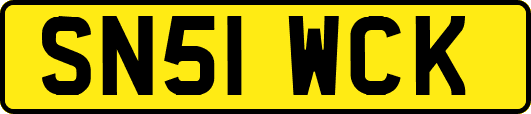 SN51 WCK